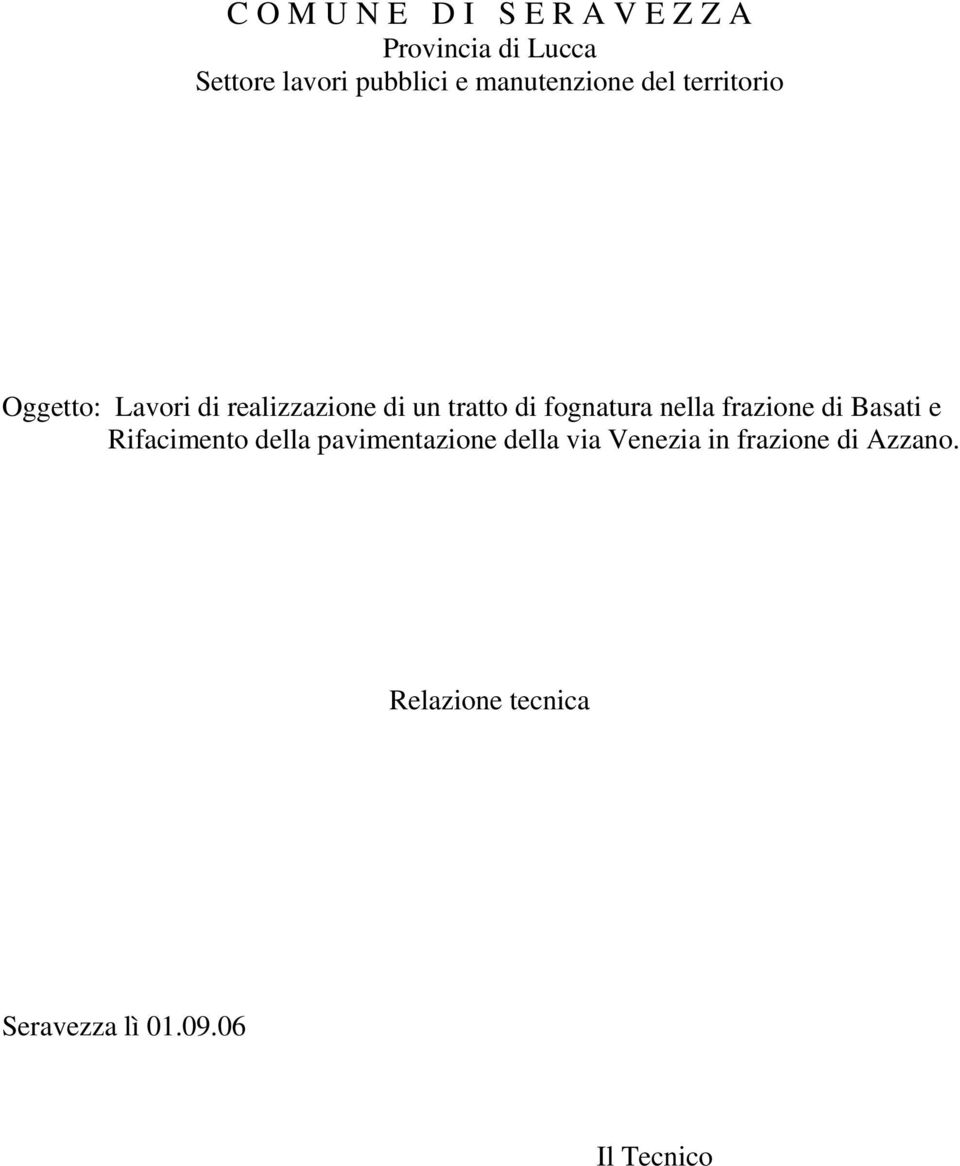 C O M U N E D I S E R A V E Z Z A
Provincia di Lucca
Settore lavori pubblici e manutenzione del territorio

Oggetto: Lavori di realizzazione di un tratto di fognatura nella frazione di Basati e Rifacimento della pavimentazione della via Venezia in frazione di Azzano.

Relazione tecnica

Seravezza lì 01.09.06

Il Tecnico